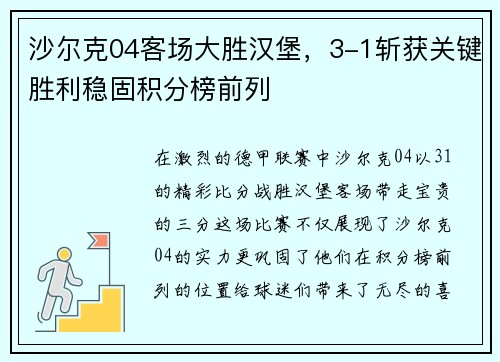 沙尔克04客场大胜汉堡，3-1斩获关键胜利稳固积分榜前列

在激烈的德甲联赛中沙尔克04以31的精彩比分战胜汉堡客场带走宝贵的三分这场比赛不仅展现了沙尔克04的实力更巩固了他们在积分榜前列的位置给球迷们带来了无尽的喜